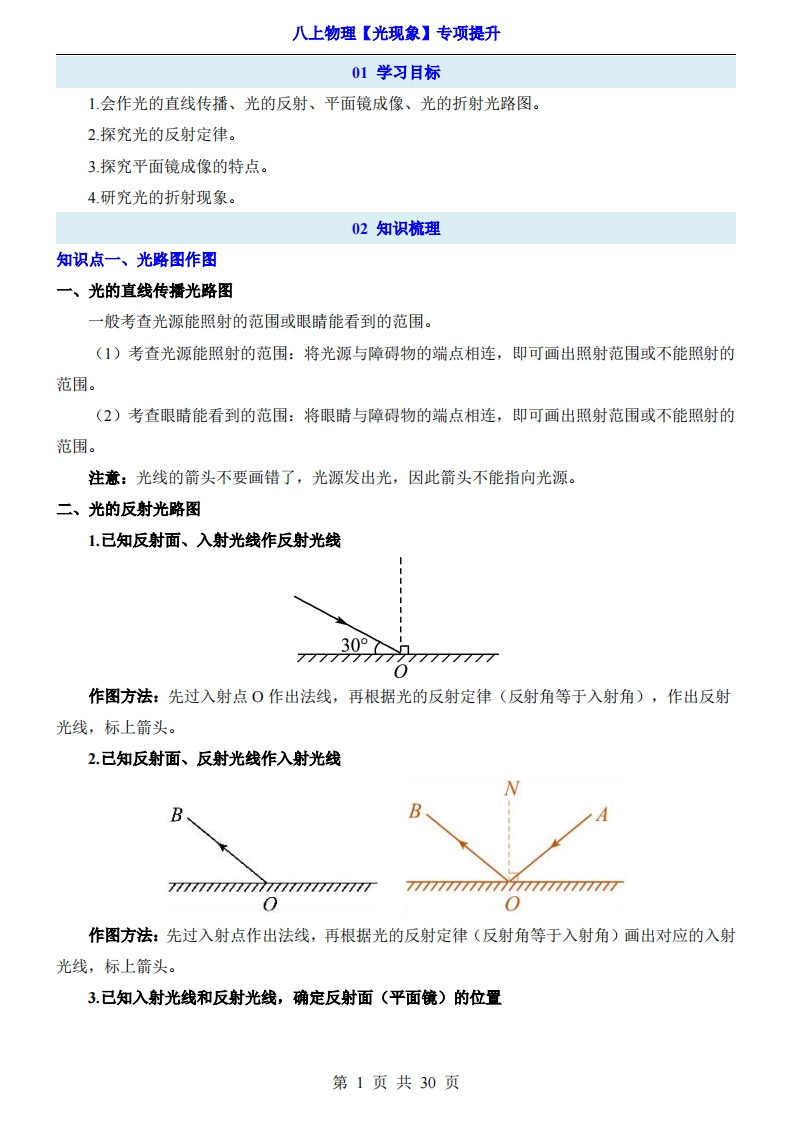 八上物理【光现象】专项提升

01 学习目标

1.会作光的直线传播、光的反射、平面镜成像、光的折射光路图。

2.探究光的反射定律。

3.探究平面镜成像的特点。

4.研究光的折射现象。

02 知识梳理

知识点一、光路图作图

一、光的直线传播光路图

一般考查光源能照射的范围或眼睛能看到的范围。

（1）考查光源能照射的范围：将光源与障碍物的端点相连，即可画出照射范围或不能照射的范围。

（2）考查眼睛能看到的范围：将眼睛与障碍物的端点相连，即可画出照射范围或不能照射的范围。

注意：光线的箭头不要画错了，光源发出光，因此箭头不能指向光源。

二、光的反射光路图

1.已知反射面、入射光线作反射光线

30°
O

作图方法：先过入射点 O 作出法线，再根据光的反射定律（反射角等于入射角），作出反射光线，标上箭头。

2.已知反射面、反射光线作入射光线

B
O

B N A
O

作图方法：先过入射点作出法线，再根据光的反射定律（反射角等于入射角）画出对应的入射光线，标上箭头。

3.已知入射光线和反射光线，确定反射面（平面镜）的位置

第 1 页 共 30 页